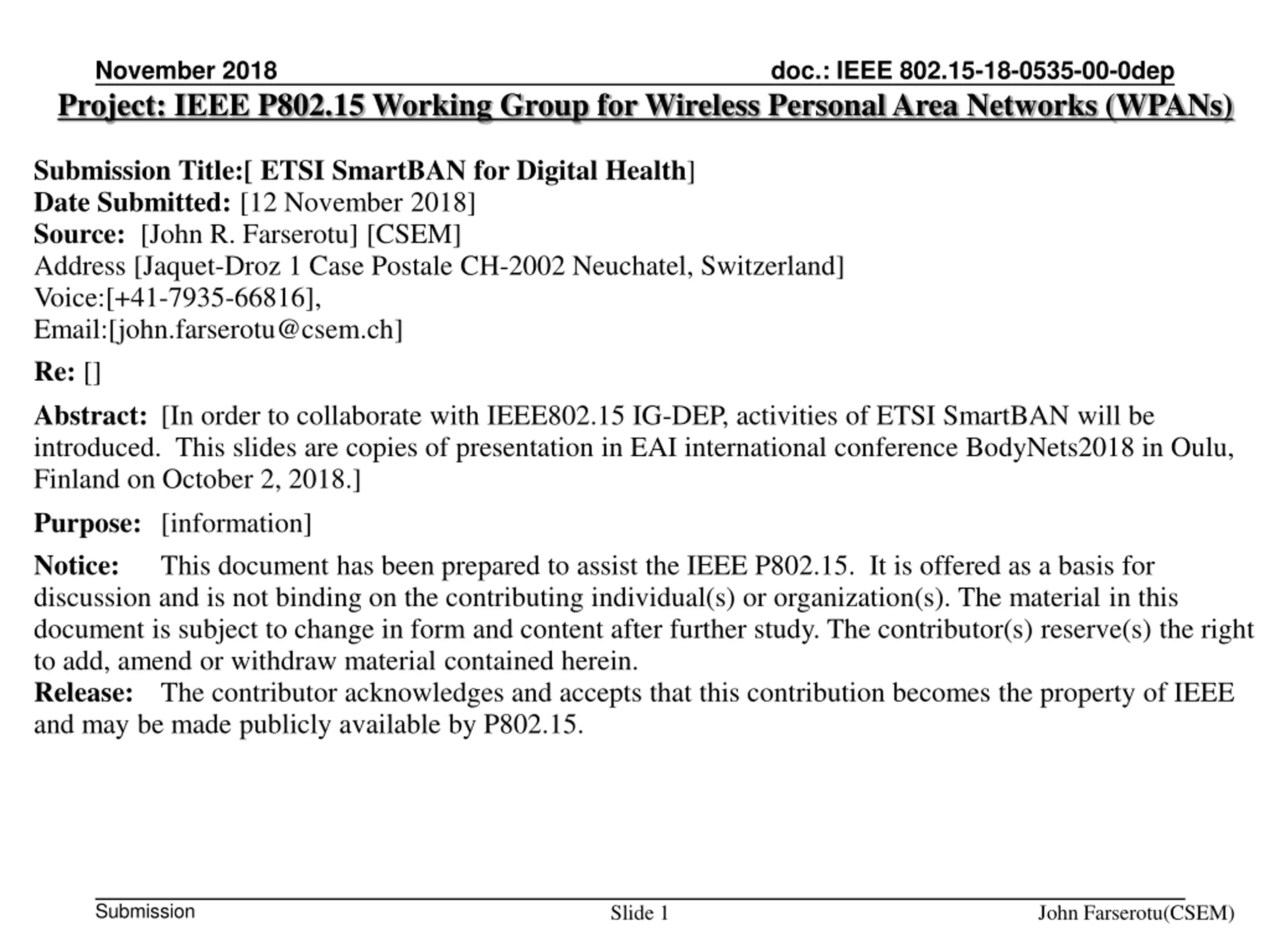 November 2018 doc.: IEEE 802.15-18-0535-00-0dep

Project: IEEE P802.15 Working Group for Wireless Personal Area Networks (WPANs)

Submission Title:[ ETSI SmartBAN for Digital Health]
Date Submitted: [12 November 2018]
Source: [John R. Farserotu] [CSEM]
Address [Jaquet-Droz 1 Case Postale CH-2002 Neuchatel, Switzerland]
Voice:[+41-7935-66816],
Email:[john.farserotu@csem.ch]

Re: []

Abstract: [In order to collaborate with IEEE802.15 IG-DEP, activities of ETSI SmartBAN will be introduced. This slides are copies of presentation in EAI international conference BodyNets2018 in Oulu, Finland on October 2, 2018.]

Purpose: [information]

Notice: This document has been prepared to assist the IEEE P802.15. It is offered as a basis for discussion and is not binding on the contributing individual(s) or organization(s). The material in this document is subject to change in form and content after further study. The contributor(s) reserve(s) the right to add, amend or withdraw material contained herein.
Release: The contributor acknowledges and accepts that this contribution becomes the property of IEEE and may be made publicly available by P802.15.

Submission Slide 1 John Farserotu(CSEM)